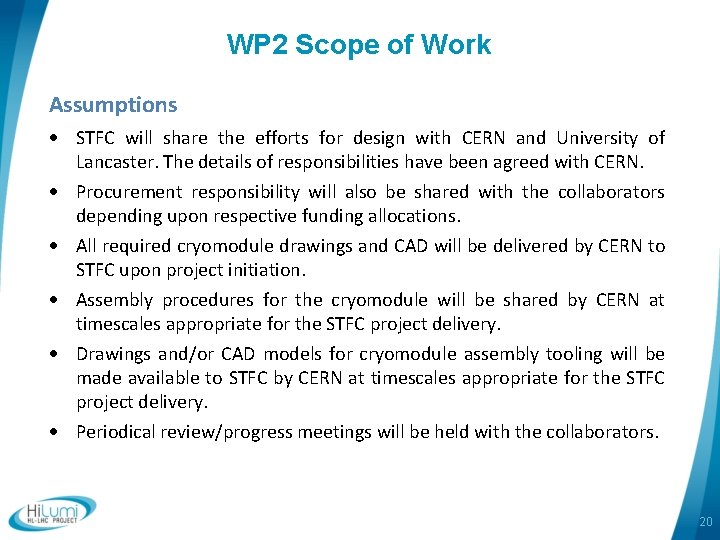 WP2 Scope of Work

Assumptions

• STFC will share the efforts for design with CERN and University of Lancaster. The details of responsibilities have been agreed with CERN.

• Procurement responsibility will also be shared with the collaborators depending upon respective funding allocations.

• All required cryomodule drawings and CAD will be delivered by CERN to STFC upon project initiation.

• Assembly procedures for the cryomodule will be shared by CERN at timescales appropriate for the STFC project delivery.

• Drawings and/or CAD models for cryomodule assembly tooling will be made available to STFC by CERN at timescales appropriate for the STFC project delivery.

• Periodical review/progress meetings will be held with the collaborators.

HiLumi
HL-LHC PROJECT

20